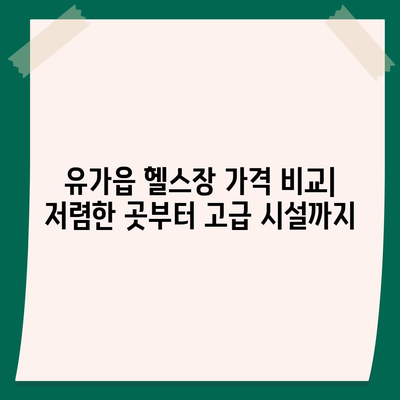 유가읍 헬스장 가격 비교| 저렴한 곳부터 고급 시설까지